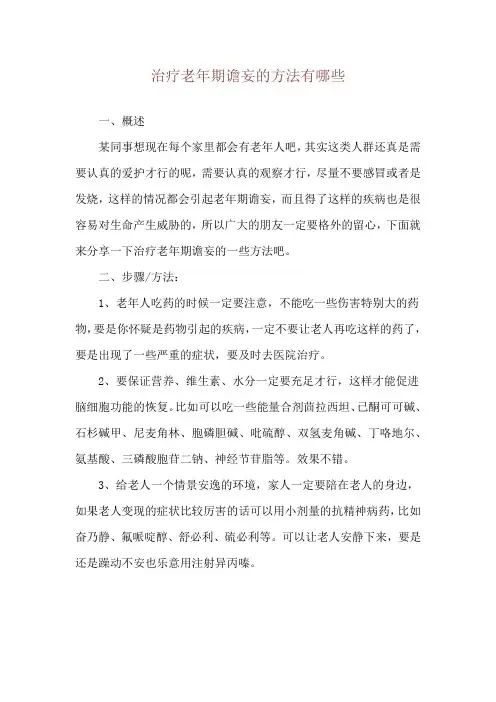 治疗老年期谵妄的方法有哪些

一、概述

某同事想现在每个家里都会有老年人吧，其实这类人群还真是需要认真的爱护才行的呢，需要认真的观察才行，尽量不要感冒或者是发烧，这样的情况都会引起老年期谵妄，而且得了这样的疾病也是很容易对生命产生威胁的，所以广大的朋友一定要格外的留心，下面就来分享一下治疗老年期谵妄的一些方法吧。

二、步骤/方法：

1、老年人吃药的时候一定要注意，不能吃一些伤害特别大的药物，要是你怀疑是药物引起的疾病，一定不要让老人再吃这样的药了，要是出现了一些严重的症状，要及时去医院治疗。

2、要保证营养、维生素、水分一定要充足才行，这样才能促进脑细胞功能的恢复。比如可以吃一些能量合剂茴拉西坦、已酮可可碱、石杉碱甲、尼麦角林、胞磷胆碱、吡硫醇、双氢麦角碱、丁咯地尔、氨基酸、三磷酸胞苷二钠、神经节苷脂等。效果不错。

3、给老人一个情景安逸的环境，家人一定要陪在老人的身边，如果老人变现的症状比较厉害的话可以用小剂量的抗精神病药，比如奋乃静、氟哌啶醇、舒必利、硫必利等。可以让老人安静下来，要是还是躁动不安也乐意用注射异丙嗪。